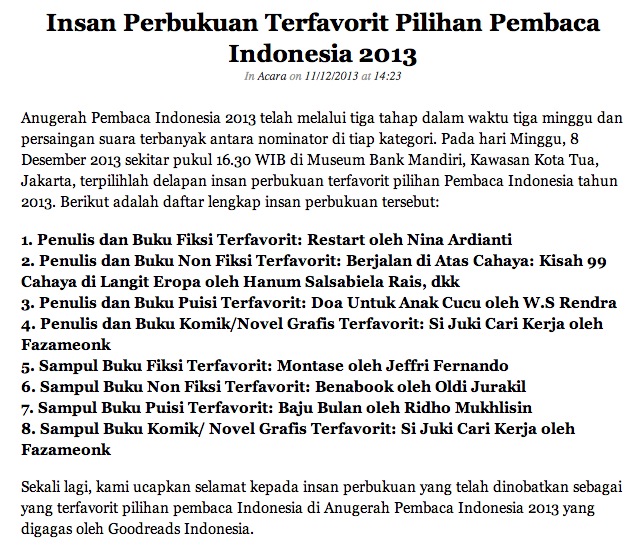 Insan Perbukuan Terfavorit Pilihan Pembaca Indonesia 2013

In Acara on 11/12/2013 at 14:23

Anugerah Pembaca Indonesia 2013 telah melalui tiga tahap dalam waktu tiga minggu dan persaingan suara terbanyak antara nominator di tiap kategori. Pada hari Minggu, 8 Desember 2013 sekitar pukul 16.30 WIB di Museum Bank Mandiri, Kawasan Kota Tua, Jakarta, terpilihlah delapan insan perbukuan terfavorit pilihan Pembaca Indonesia tahun 2013. Berikut adalah daftar lengkap insan perbukuan tersebut:

1. Penulis dan Buku Fiksi Terfavorit: Restart oleh Nina Ardianti
2. Penulis dan Buku Non Fiksi Terfavorit: Berjalan di Atas Cahaya: Kisah 99 Cahaya di Langit Eropa oleh Hanum Salsabiela Rais, dkk
3. Penulis dan Buku Puisi Terfavorit: Doa Untuk Anak Cucu oleh W.S Rendra
4. Penulis dan Buku Komik/Novel Grafis Terfavorit: Si Juki Cari Kerja oleh Fazameonk
5. Sampul Buku Fiksi Terfavorit: Montase oleh Jeffri Fernando
6. Sampul Buku Non Fiksi Terfavorit: Benabook oleh Oldi Jurakil
7. Sampul Buku Puisi Terfavorit: Baju Bulan oleh Ridho Mukhlisin
8. Sampul Buku Komik/ Novel Grafis Terfavorit: Si Juki Cari Kerja oleh Fazameonk

Sekali lagi, kami ucapkan selamat kepada insan perbukuan yang telah dinobatkan sebagai yang terfavorit pilihan pembaca Indonesia di Anugerah Pembaca Indonesia 2013 yang digagas oleh Goodreads Indonesia.